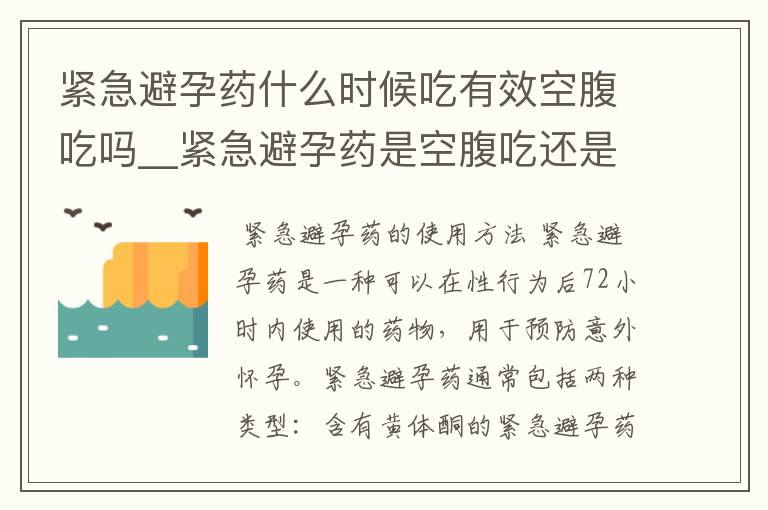 紧急避孕药什么时候吃有效空腹吃吗__紧急避孕药是空腹吃还是

紧急避孕药的使用方法 紧急避孕药是一种可以在性行为后72小时内使用的药物，用于预防意外怀孕。紧急避孕药通常包括两种类型：含有黄体酮的紧急避孕药